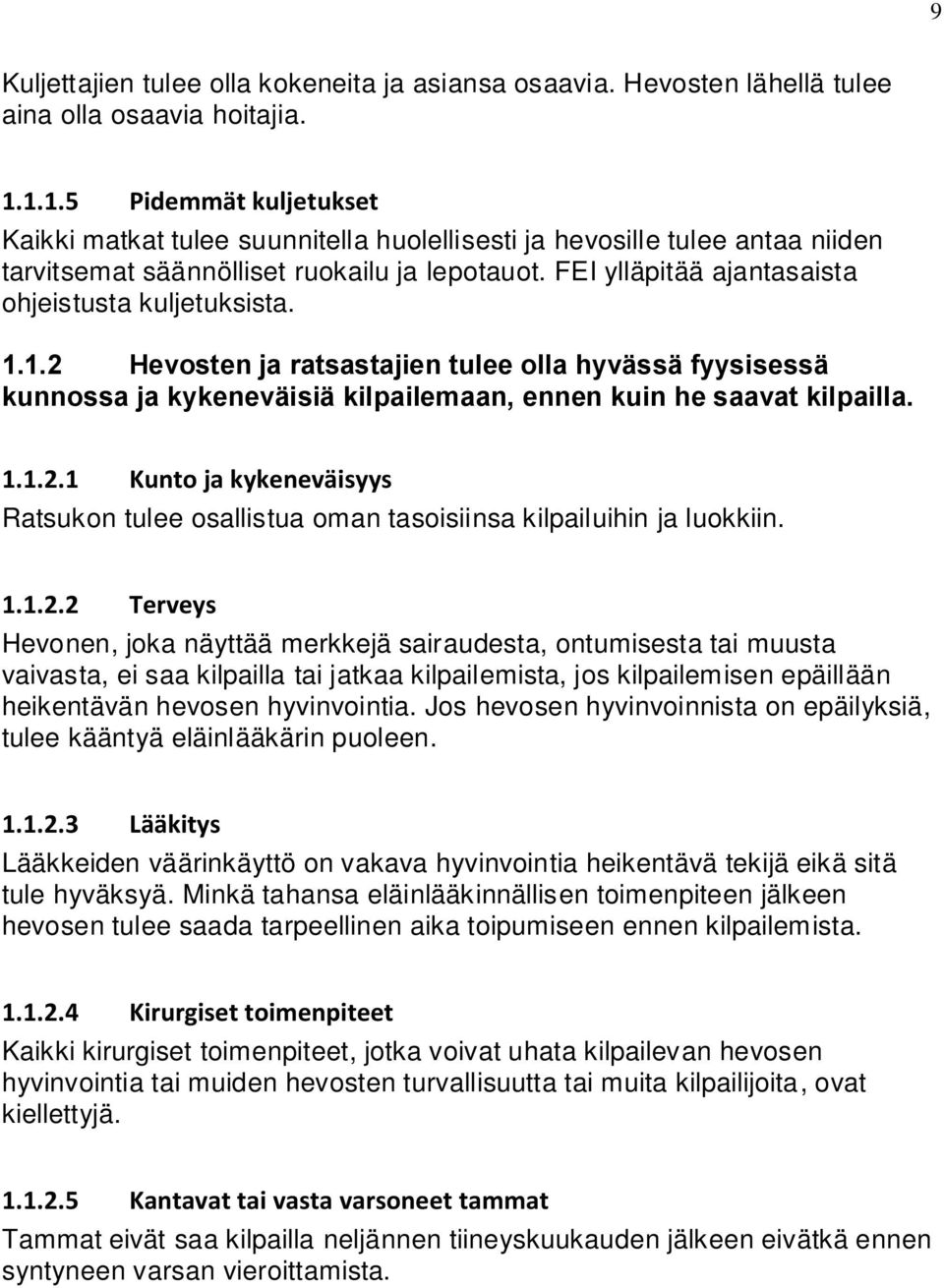 9

Kuljettajien tulee olla kokeneita ja asiansa osaavia. Hevosten lähellä tulee aina olla osaavia hoitajia.

1.1.1.5 Pidemmät kuljetukset
Kaikki matkat tulee suunnitella huolellisesti ja hevosille tulee antaa niiden tarvitsemat säännölliset ruokailu ja lepotauot. FEI ylläpitää ajantasaista ohjeistusta kuljetuksista.

1.1.2 Hevosten ja ratsastajien tulee olla hyvässä fyysisessä kunnossa ja kykeneväisiä kilpailemaan, ennen kuin he saavat kilpailla.

1.1.2.1 Kunto ja kykeneväisyys
Ratsukon tulee osallistua oman tasoisiinsa kilpailuihin ja luokkiin.

1.1.2.2 Terveys
Hevonen, joka näyttää merkkejä sairaudesta, ontumisesta tai muusta vaivasta, ei saa kilpailla tai jatkaa kilpailemista, jos kilpailemisen epäillään heikentävän hevosen hyvinvointia. Jos hevosen hyvinvoinnista on epäilyksiä, tulee kääntyä eläinlääkärin puoleen.

1.1.2.3 Lääkitys
Lääkkeiden väärinkäyttö on vakava hyvinvointia heikentävä tekijä eikä sitä tule hyväksyä. Minkä tahansa eläinlääkinnällisen toimenpiteen jälkeen hevosen tulee saada tarpeellinen aika toipumiseen ennen kilpailemista.

1.1.2.4 Kirurgiset toimenpiteet
Kaikki kirurgiset toimenpiteet, jotka voivat uhata kilpailevan hevosen hyvinvointia tai muiden hevosten turvallisuutta tai muita kilpailijoita, ovat kiellettyjä.

1.1.2.5 Kantavat tai vasta varsoneet tammat
Tammat eivät saa kilpailla neljännen tiineyskuukauden jälkeen eivätkä ennen syntyneen varsan vieroittamista.